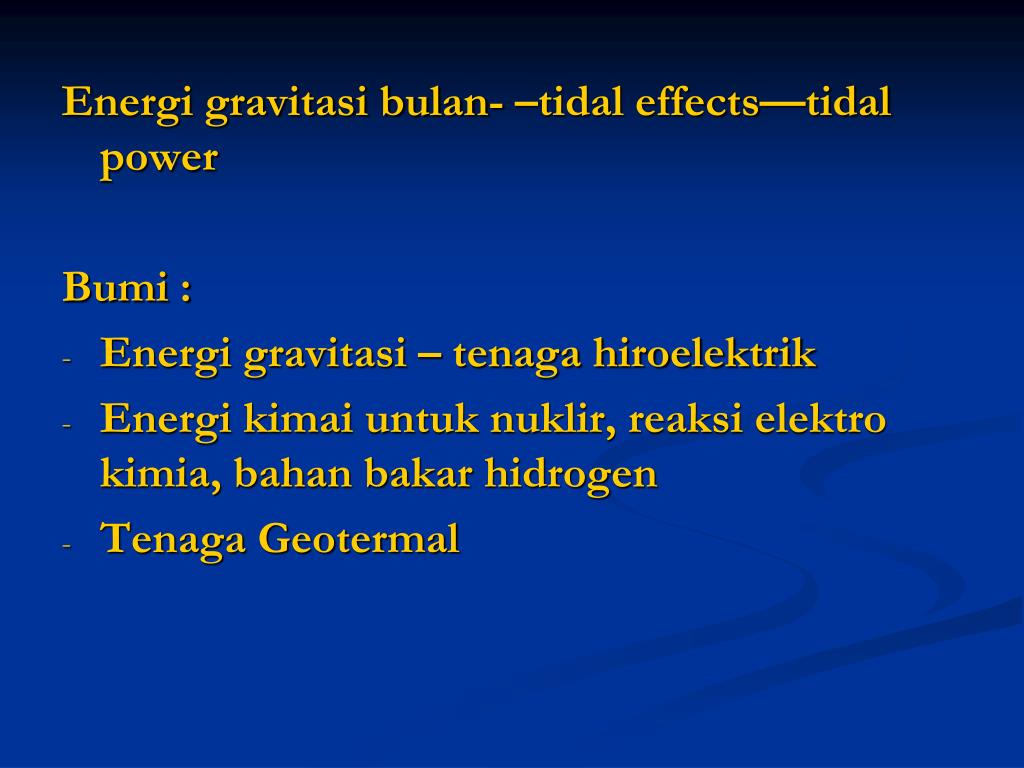 Energi gravitasi bulan- –tidal effects—tidal power

Bumi :

- Energi gravitasi – tenaga hiroelektrik
- Energi kimai untuk nuklir, reaksi elektro kimia, bahan bakar hidrogen
- Tenaga Geotermal